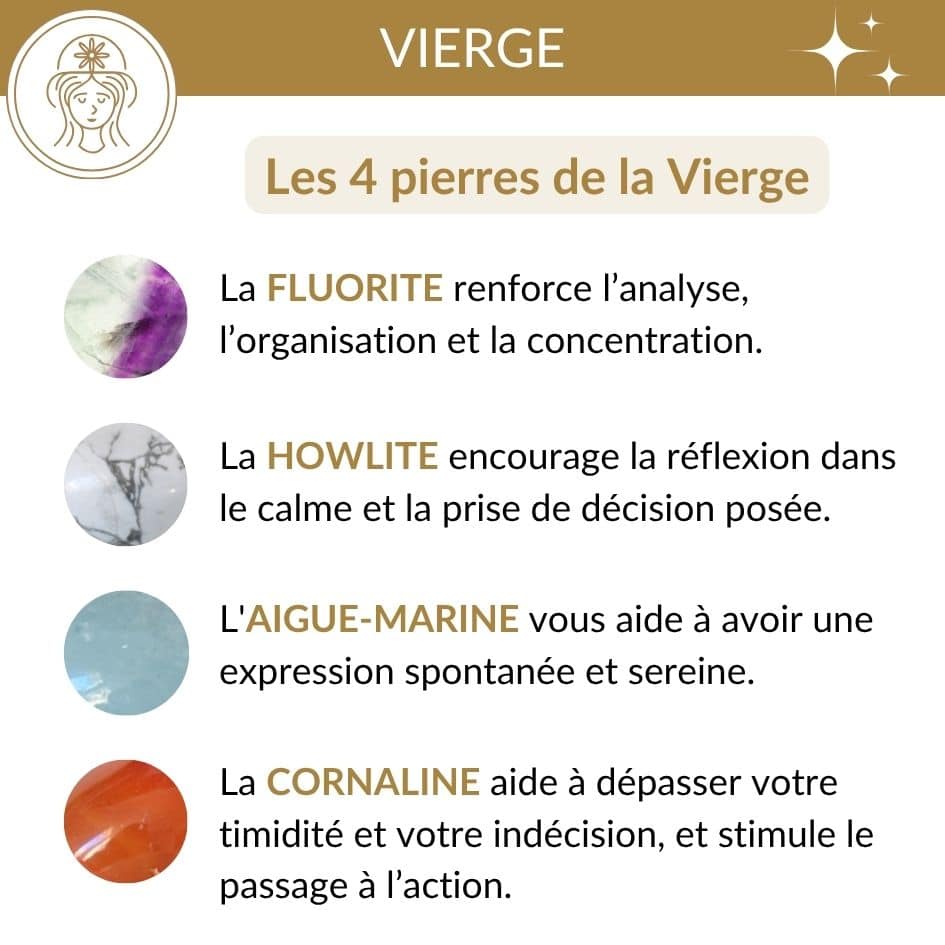 VIERGE

Les 4 pierres de la Vierge

La FLUORITE renforce l’analyse, l’organisation et la concentration.

La HOWLITE encourage la réflexion dans le calme et la prise de décision posée.

L'AIGUE-MARINE vous aide à avoir une expression spontanée et sereine.

La CORNALINE aide à dépasser votre timidité et votre indécision, et stimule le passage à l’action.